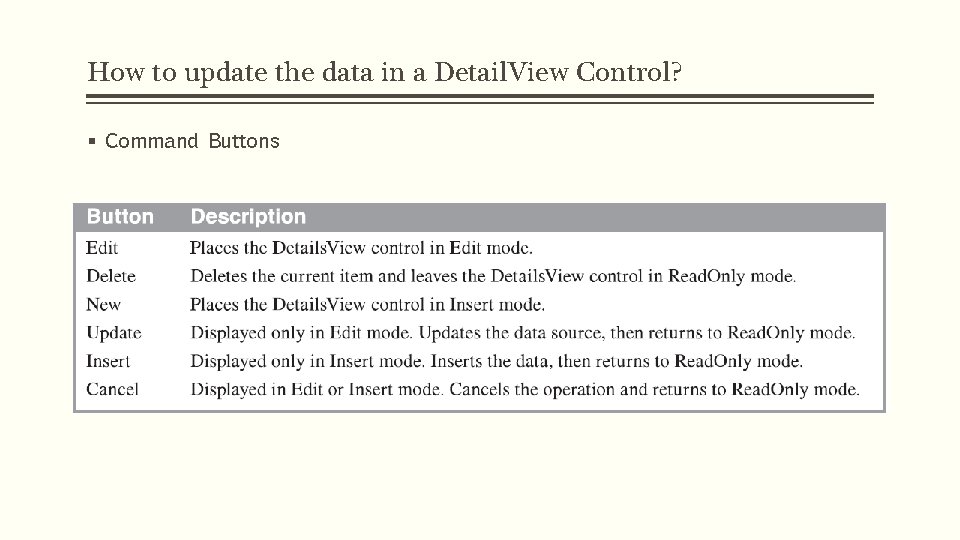 How to update the data in a DetailView Control?

▪ Command Buttons

| Button | Description |
|---|---|
| Edit | Places the DetailsView control in Edit mode. |
| Delete | Deletes the current item and leaves the DetailsView control in ReadOnly mode. |
| New | Places the DetailsView control in Insert mode. |
| Update | Displayed only in Edit mode. Updates the data source, then returns to ReadOnly mode. |
| Insert | Displayed only in Insert mode. Inserts the data, then returns to ReadOnly mode. |
| Cancel | Displayed in Edit or Insert mode. Cancels the operation and returns to ReadOnly mode. |